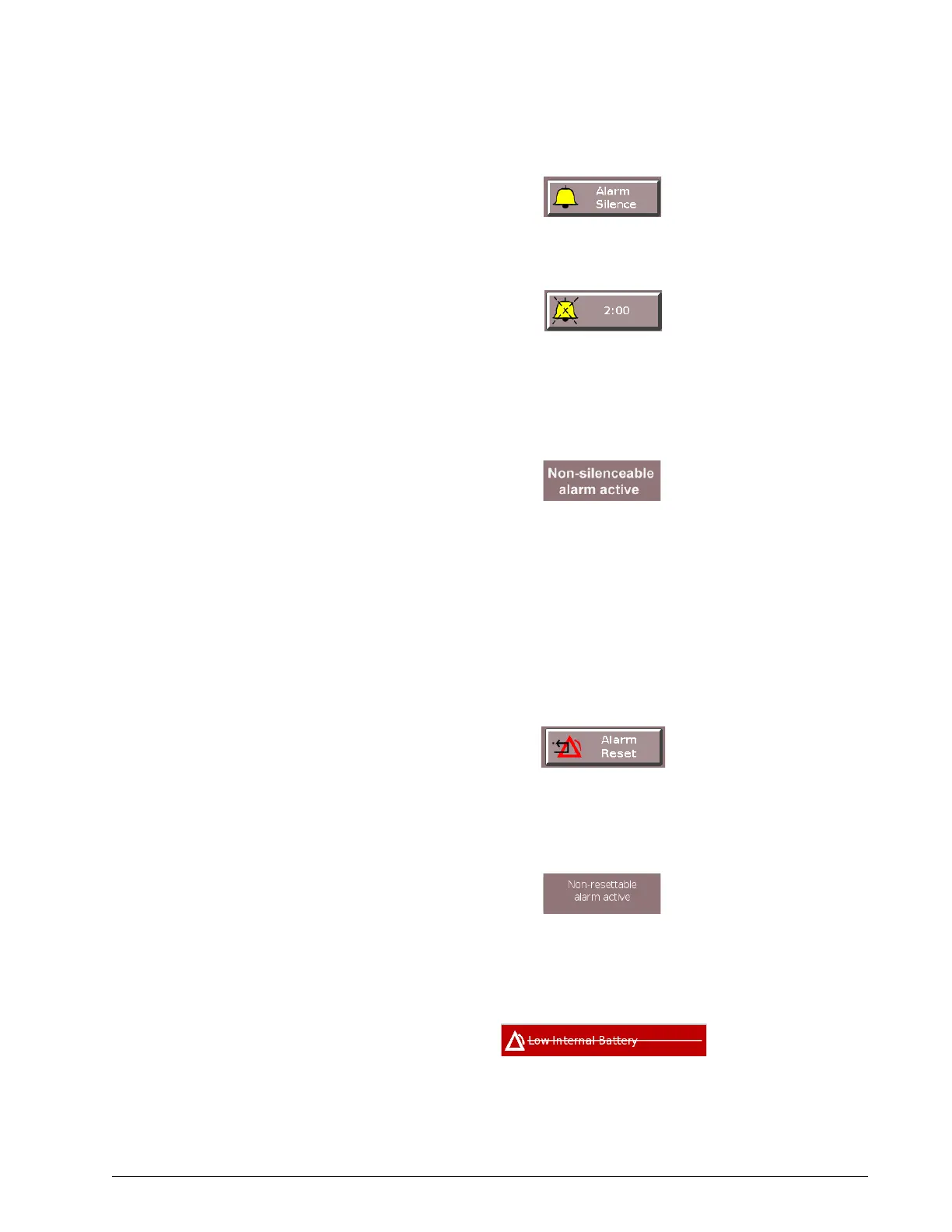 Alarm
Silence

2:00

Non-silenceable
alarm active

Alarm
Reset

Non-resettable
alarm active

Low Internal Battery